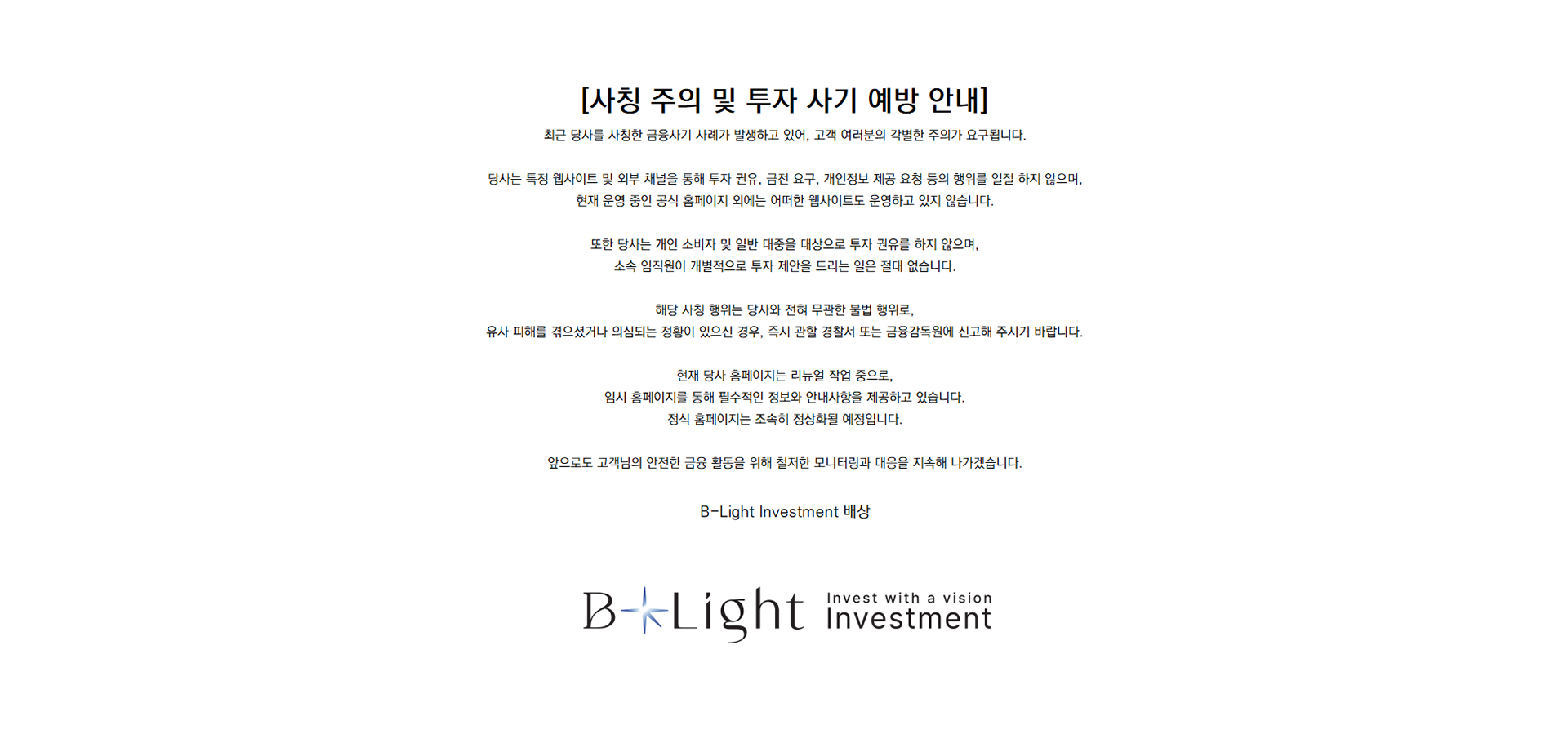 [사칭 주의 및 투자 사기 예방 안내]

최근 당사를 사칭한 금융사기 사례가 발생하고 있어, 고객 여러분의 각별한 주의가 요구됩니다.

당사는 특정 웹사이트 및 외부 채널을 통해 투자 권유, 금전 요구, 개인정보 제공 요청 등의 행위를 일절 하지 않으며, 현재 운영 중인 공식 홈페이지 외에는 어떠한 웹사이트도 운영하고 있지 않습니다.

또한 당사는 개인 소비자 및 일반 대중을 대상으로 투자 권유를 하지 않으며, 소속 임직원이 개별적으로 투자 제안을 드리는 일은 절대 없습니다.

해당 사칭 행위는 당사와 전혀 무관한 불법 행위로, 유사 피해를 겪으셨거나 의심되는 정황이 있으신 경우, 즉시 관할 경찰서 또는 금융감독원에 신고해 주시기 바랍니다.

현재 당사 홈페이지는 리뉴얼 작업 중으로, 임시 홈페이지를 통해 필수적인 정보와 안내사항을 제공하고 있습니다. 정식 홈페이지는 조속히 정상화될 예정입니다.

앞으로도 고객님의 안전한 금융 활동을 위해 철저한 모니터링과 대응을 지속해 나가겠습니다.

B-Light Investment 배상

B-Light Invest with a vision Investment